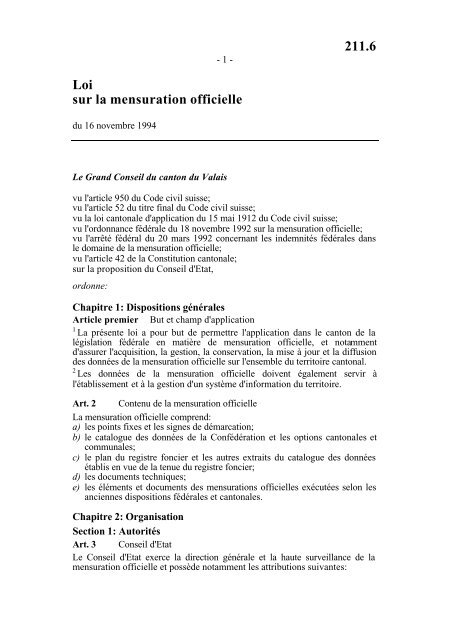 211.6

- 1 -

Loi
sur la mensuration officielle

du 16 novembre 1994

Le Grand Conseil du canton du Valais

vu l'article 950 du Code civil suisse;
vu l'article 52 du titre final du Code civil suisse;
vu la loi cantonale d'application du 15 mai 1912 du Code civil suisse;
vu l'ordonnance fédérale du 18 novembre 1992 sur la mensuration officielle;
vu l'arrêté fédéral du 20 mars 1992 concernant les indemnités fédérales dans le domaine de la mensuration officielle;
vu l'article 42 de la Constitution cantonale;
sur la proposition du Conseil d'Etat,

ordonne:

Chapitre 1: Dispositions générales

Article premier But et champ d'application

$^1$ La présente loi a pour but de permettre l'application dans le canton de la législation fédérale en matière de mensuration officielle, et notamment d'assurer l'acquisition, la gestion, la conservation, la mise à jour et la diffusion des données de la mensuration officielle sur l'ensemble du territoire cantonal.

$^2$ Les données de la mensuration officielle doivent également servir à l'établissement et à la gestion d'un système d'information du territoire.

Art. 2 Contenu de la mensuration officielle

La mensuration officielle comprend:
a) les points fixes et les signes de démarcation;
b) le catalogue des données de la Confédération et les options cantonales et communales;
c) le plan du registre foncier et les autres extraits du catalogue des données établis en vue de la tenue du registre foncier;
d) les documents techniques;
e) les éléments et documents des mensurations officielles exécutées selon les anciennes dispositions fédérales et cantonales.

Chapitre 2: Organisation

Section 1: Autorités

Art. 3 Conseil d'Etat

Le Conseil d'Etat exerce la direction générale et la haute surveillance de la mensuration officielle et possède notamment les attributions suivantes: